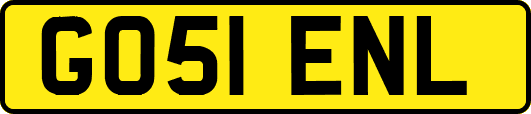 GO51 ENL